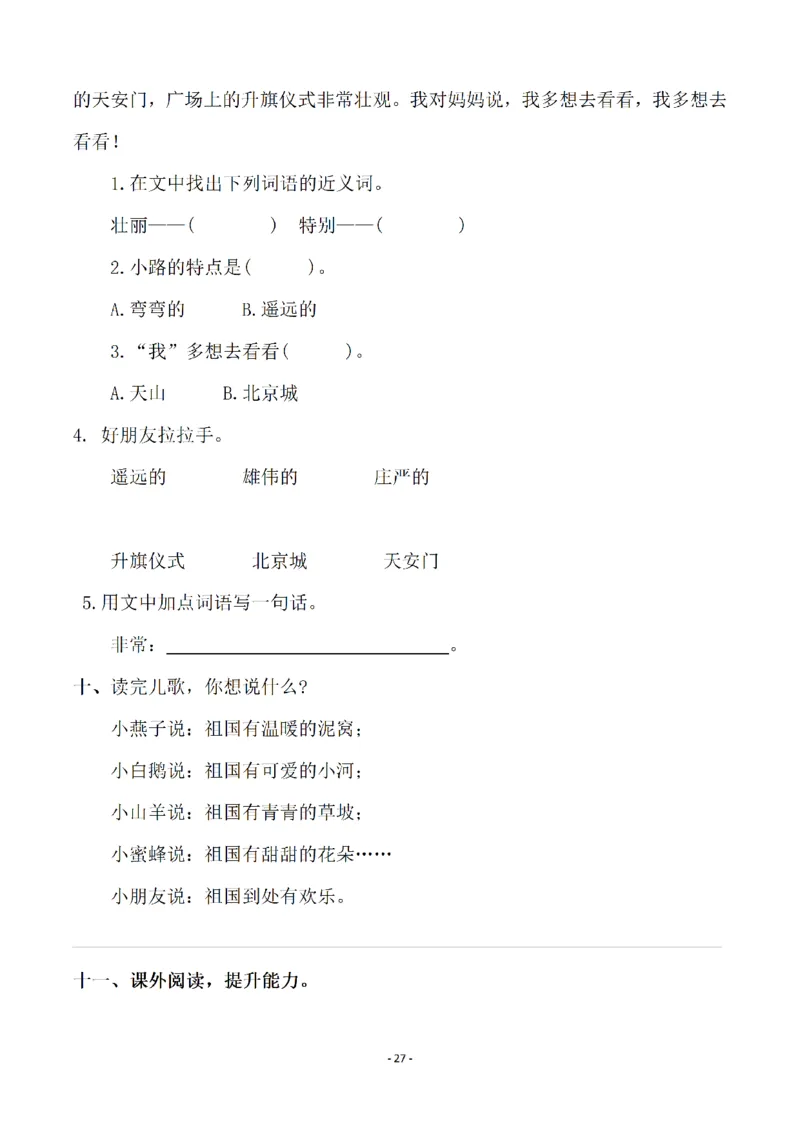 的天安门，广场上的升旗仪式非常壮观。我对妈妈说，我多想去看看，我多想去看看！

1.在文中找出下列词语的近义词。

壮丽——(　　　　)　特别——(　　　　)

2.小路的特点是(　　　)。

A.弯弯的　　B.遥远的

3.“我”多想去看看(　　　)。

A.天山　　B.北京城

4. 好朋友拉拉手。

遥远的　　　雄伟的　　　庄严的

升旗仪式　　　北京城　　　天安门

5.用文中加点词语写一句话。

非常：________________________。

十、读完儿歌，你想说什么？

小燕子说：祖国有温暖的泥窝；

小白鹅说：祖国有可爱的小河；

小山羊说：祖国有青青的草坡；

小蜜蜂说：祖国有甜甜的花朵……

小朋友说：祖国到处有欢乐。

十一、课外阅读，提升能力。

- 27 -